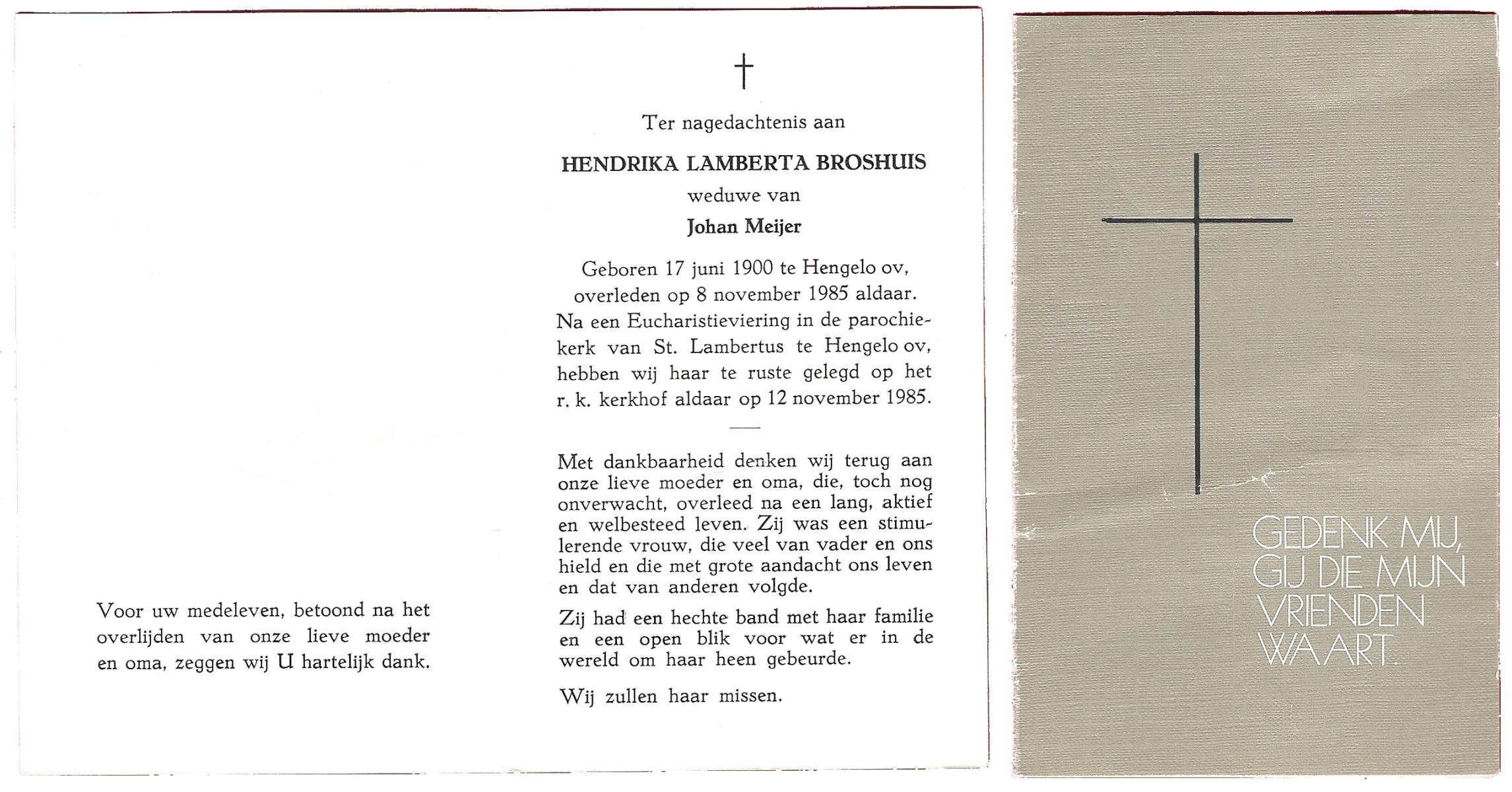 Voor uw medeleven, betoond na het overlijden van onze lieve moeder en oma, zeggen wij U hartelijk dank.

†

Ter nagedachtenis aan

HENDRIKA LAMBERTA BROSHUIS

weduwe van

Johan Meijer

Geboren 17 juni 1900 te Hengelo ov, overleden op 8 november 1985 aldaar. Na een Eucharistieviering in de parochiekerk van St. Lambertus te Hengelo ov, hebben wij haar te ruste gelegd op het r. k. kerkhof aldaar op 12 november 1985.

Met dankbaarheid denken wij terug aan onze lieve moeder en oma, die, toch nog onverwacht, overleed na een lang, aktief en welbesteed leven. Zij was een stimulerende vrouw, die veel van vader en ons hield en die met grote aandacht ons leven en dat van anderen volgde.

Zij had een hechte band met haar familie en een open blik voor wat er in de wereld om haar heen gebeurde.

Wij zullen haar missen.

GEDENK MIJ, GIJ DIE MIJN VRIENDEN WAART.